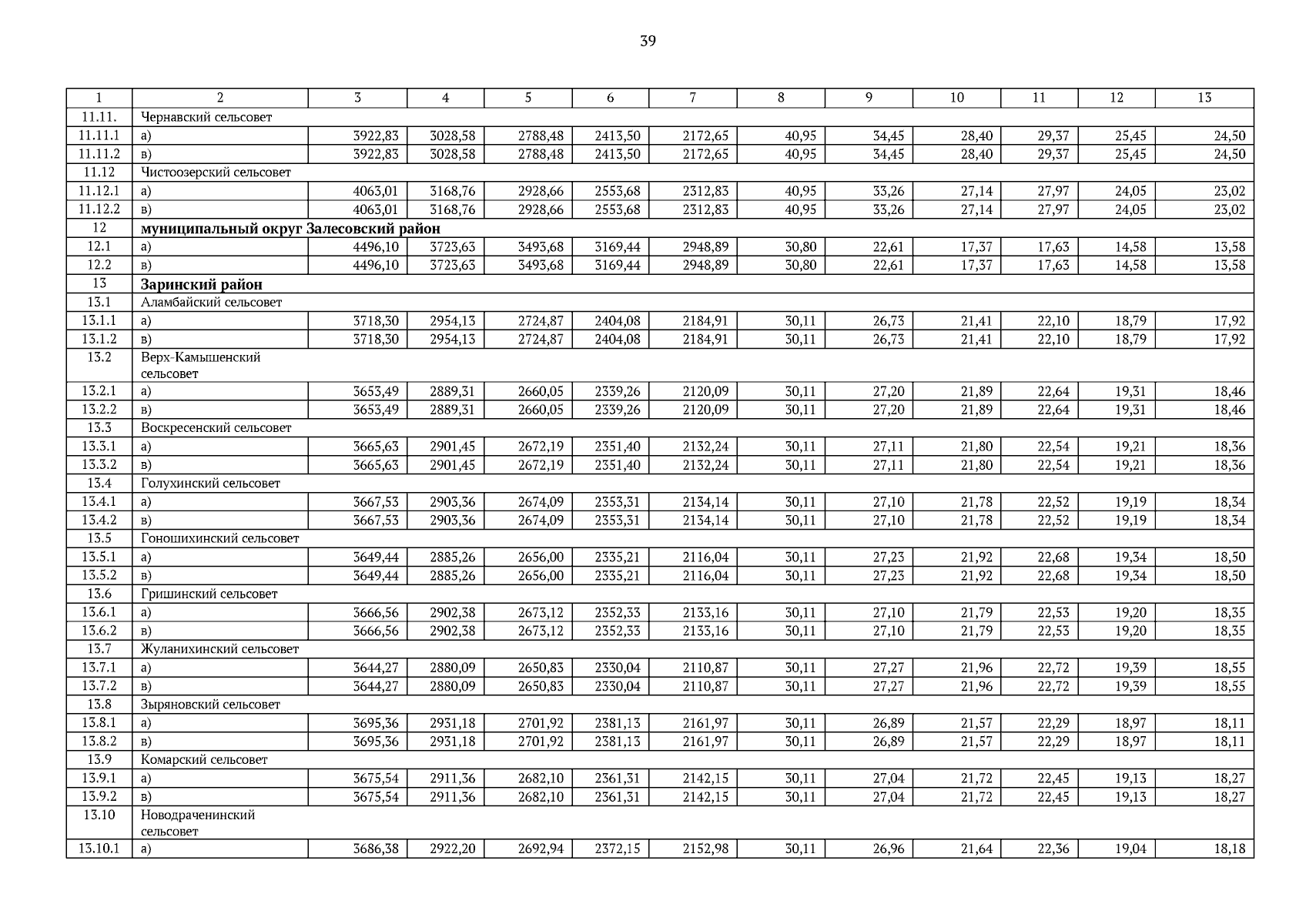 39

| 1 | 2 | 3 | 4 | 5 | 6 | 7 | 8 | 9 | 10 | 11 | 12 | 13 |
|---|---|---|---|---|---|---|---|---|---|---|---|---|
| 11.11. | Чернавский сельсовет | | | | | | | | | | | |
| 11.11.1 | а) | 3922,83 | 3028,58 | 2788,48 | 2413,50 | 2172,65 | 40,95 | 34,45 | 28,40 | 29,37 | 25,45 | 24,50 |
| 11.11.2 | в) | 3922,83 | 3028,58 | 2788,48 | 2413,50 | 2172,65 | 40,95 | 34,45 | 28,40 | 29,37 | 25,45 | 24,50 |
| 11.12 | Чистоозерский сельсовет | | | | | | | | | | | |
| 11.12.1 | а) | 4063,01 | 3168,76 | 2928,66 | 2553,68 | 2312,83 | 40,95 | 33,26 | 27,14 | 27,97 | 24,05 | 23,02 |
| 11.12.2 | в) | 4063,01 | 3168,76 | 2928,66 | 2553,68 | 2312,83 | 40,95 | 33,26 | 27,14 | 27,97 | 24,05 | 23,02 |
| 12 | муниципальный округ Залесовский район | | | | | | | | | | | |
| 12.1 | а) | 4496,10 | 3723,63 | 3493,68 | 3169,44 | 2948,89 | 30,80 | 22,61 | 17,37 | 17,63 | 14,58 | 13,58 |
| 12.2 | в) | 4496,10 | 3723,63 | 3493,68 | 3169,44 | 2948,89 | 30,80 | 22,61 | 17,37 | 17,63 | 14,58 | 13,58 |
| 13 | Заринский район | | | | | | | | | | | |
| 13.1 | Аламбайский сельсовет | | | | | | | | | | | |
| 13.1.1 | а) | 3718,30 | 2954,13 | 2724,87 | 2404,08 | 2184,91 | 30,11 | 26,73 | 21,41 | 22,10 | 18,79 | 17,92 |
| 13.1.2 | в) | 3718,30 | 2954,13 | 2724,87 | 2404,08 | 2184,91 | 30,11 | 26,73 | 21,41 | 22,10 | 18,79 | 17,92 |
| 13.2 | Верх-Камышенский сельсовет | | | | | | | | | | | |
| 13.2.1 | а) | 3653,49 | 2889,31 | 2660,05 | 2339,26 | 2120,09 | 30,11 | 27,20 | 21,89 | 22,64 | 19,31 | 18,46 |
| 13.2.2 | в) | 3653,49 | 2889,31 | 2660,05 | 2339,26 | 2120,09 | 30,11 | 27,20 | 21,89 | 22,64 | 19,31 | 18,46 |
| 13.3 | Воскресенский сельсовет | | | | | | | | | | | |
| 13.3.1 | а) | 3665,63 | 2901,45 | 2672,19 | 2351,40 | 2132,24 | 30,11 | 27,11 | 21,80 | 22,54 | 19,21 | 18,36 |
| 13.3.2 | в) | 3665,63 | 2901,45 | 2672,19 | 2351,40 | 2132,24 | 30,11 | 27,11 | 21,80 | 22,54 | 19,21 | 18,36 |
| 13.4 | Голухинский сельсовет | | | | | | | | | | | |
| 13.4.1 | а) | 3667,53 | 2903,36 | 2674,09 | 2353,31 | 2134,14 | 30,11 | 27,10 | 21,78 | 22,52 | 19,19 | 18,34 |
| 13.4.2 | в) | 3667,53 | 2903,36 | 2674,09 | 2353,31 | 2134,14 | 30,11 | 27,10 | 21,78 | 22,52 | 19,19 | 18,34 |
| 13.5 | Гоношихинский сельсовет | | | | | | | | | | | |
| 13.5.1 | а) | 3649,44 | 2885,26 | 2656,00 | 2335,21 | 2116,04 | 30,11 | 27,23 | 21,92 | 22,68 | 19,34 | 18,50 |
| 13.5.2 | в) | 3649,44 | 2885,26 | 2656,00 | 2335,21 | 2116,04 | 30,11 | 27,23 | 21,92 | 22,68 | 19,34 | 18,50 |
| 13.6 | Гришинский сельсовет | | | | | | | | | | | |
| 13.6.1 | а) | 3666,56 | 2902,38 | 2673,12 | 2352,33 | 2133,16 | 30,11 | 27,10 | 21,79 | 22,53 | 19,20 | 18,35 |
| 13.6.2 | в) | 3666,56 | 2902,38 | 2673,12 | 2352,33 | 2133,16 | 30,11 | 27,10 | 21,79 | 22,53 | 19,20 | 18,35 |
| 13.7 | Жуланихинский сельсовет | | | | | | | | | | | |
| 13.7.1 | а) | 3644,27 | 2880,09 | 2650,83 | 2330,04 | 2110,87 | 30,11 | 27,27 | 21,96 | 22,72 | 19,39 | 18,55 |
| 13.7.2 | в) | 3644,27 | 2880,09 | 2650,83 | 2330,04 | 2110,87 | 30,11 | 27,27 | 21,96 | 22,72 | 19,39 | 18,55 |
| 13.8 | Зыряновский сельсовет | | | | | | | | | | | |
| 13.8.1 | а) | 3695,36 | 2931,18 | 2701,92 | 2381,13 | 2161,97 | 30,11 | 26,89 | 21,57 | 22,29 | 18,97 | 18,11 |
| 13.8.2 | в) | 3695,36 | 2931,18 | 2701,92 | 2381,13 | 2161,97 | 30,11 | 26,89 | 21,57 | 22,29 | 18,97 | 18,11 |
| 13.9 | Комарский сельсовет | | | | | | | | | | | |
| 13.9.1 | а) | 3675,54 | 2911,36 | 2682,10 | 2361,31 | 2142,15 | 30,11 | 27,04 | 21,72 | 22,45 | 19,13 | 18,27 |
| 13.9.2 | в) | 3675,54 | 2911,36 | 2682,10 | 2361,31 | 2142,15 | 30,11 | 27,04 | 21,72 | 22,45 | 19,13 | 18,27 |
| 13.10 | Новодраченинский сельсовет | | | | | | | | | | | |
| 13.10.1 | а) | 3686,38 | 2922,20 | 2692,94 | 2372,15 | 2152,98 | 30,11 | 26,96 | 21,64 | 22,36 | 19,04 | 18,18 |